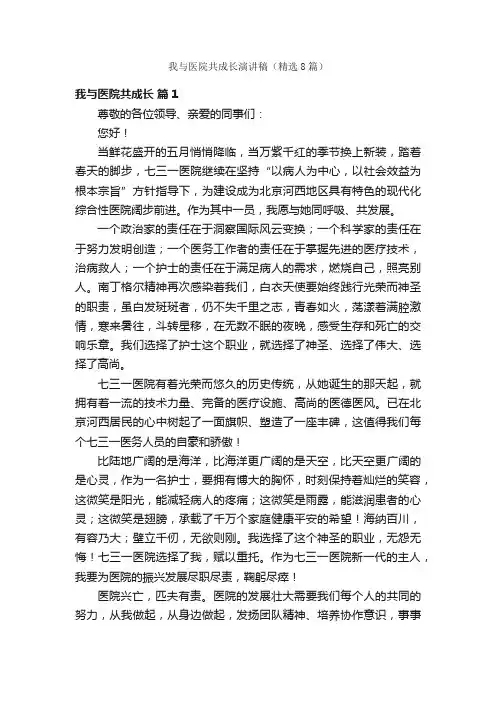 我与医院共成长演讲稿（精选8篇）

我与医院共成长 篇1

尊敬的各位领导、亲爱的同事们：

您好！

当鲜花盛开的五月悄悄降临，当万紫千红的季节换上新装，踏着春天的脚步，七三一医院继续在坚持“以病人为中心，以社会效益为根本宗旨”方针指导下，为建设成为北京河西地区具有特色的现代化综合性医院阔步前进。作为其中一员，我愿与她同呼吸、共发展。

一个政治家的责任在于洞察国际风云变换；一个科学家的责任在于努力发明创造；一个医务工作者的责任在于掌握先进的医疗技术，治病救人；一个护士的责任在于满足病人的需求，燃烧自己，照亮别人。南丁格尔精神再次感染着我们，白衣天使要始终践行光荣而神圣的职责，虽白发斑斑者，仍不失千里之志，青春如火，荡漾着满腔激情，寒来暑往，斗转星移，在无数不眠的夜晚，感受生存和死亡的交响乐章。我们选择了护士这个职业，就选择了神圣、选择了伟大、选择了高尚。

七三一医院有着光荣而悠久的历史传统，从她诞生的那天起，就拥有着一流的技术力量、完备的医疗设施、高尚的医德医风。已在北京河西居民的心中树起了一面旗帜、塑造了一座丰碑，这值得我们每个七三一医务人员的自豪和骄傲！

比陆地广阔的是海洋，比海洋更广阔的是天空，比天空更广阔的是心灵，作为一名护士，要拥有博大的胸怀，时刻保持着灿烂的笑容，这微笑是阳光，能减轻病人的疼痛；这微笑是雨露，能滋润患者的心灵；这微笑是翅膀，承载了千万个家庭健康平安的希望！海纳百川，有容乃大；壁立千仞，无欲则刚。我选择了这个神圣的职业，无怨无悔！七三一医院选择了我，赋以重托。作为七三一医院新一代的主人，我要为医院的振兴发展尽职尽责，鞠躬尽瘁！

医院兴亡，匹夫有责。医院的发展壮大需要我们每个人的共同的努力，从我做起，从身边做起，发扬团队精神、培养协作意识，事事